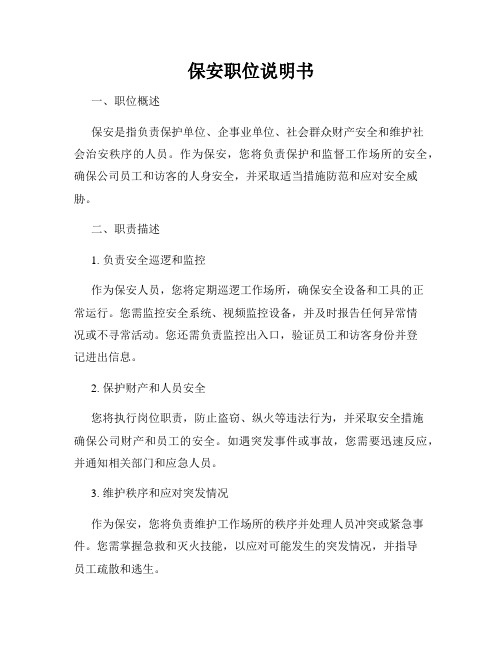 保安职位说明书

一、职位概述

保安是指负责保护单位、企事业单位、社会群众财产安全和维护社会治安秩序的人员。作为保安，您将负责保护和监督工作场所的安全，确保公司员工和访客的人身安全，并采取适当措施防范和应对安全威胁。

二、职责描述

1. 负责安全巡逻和监控

作为保安人员，您将定期巡逻工作场所，确保安全设备和工具的正常运行。您需监控安全系统、视频监控设备，并及时报告任何异常情况或不寻常活动。您还需负责监控出入口，验证员工和访客身份并登记进出信息。

2. 保护财产和人员安全

您将执行岗位职责，防止盗窃、纵火等违法行为，并采取安全措施确保公司财产和员工的安全。如遇突发事件或事故，您需要迅速反应，并通知相关部门和应急人员。

3. 维护秩序和应对突发情况

作为保安，您将负责维护工作场所的秩序并处理人员冲突或紧急事件。您需掌握急救和灭火技能，以应对可能发生的突发情况，并指导员工疏散和逃生。